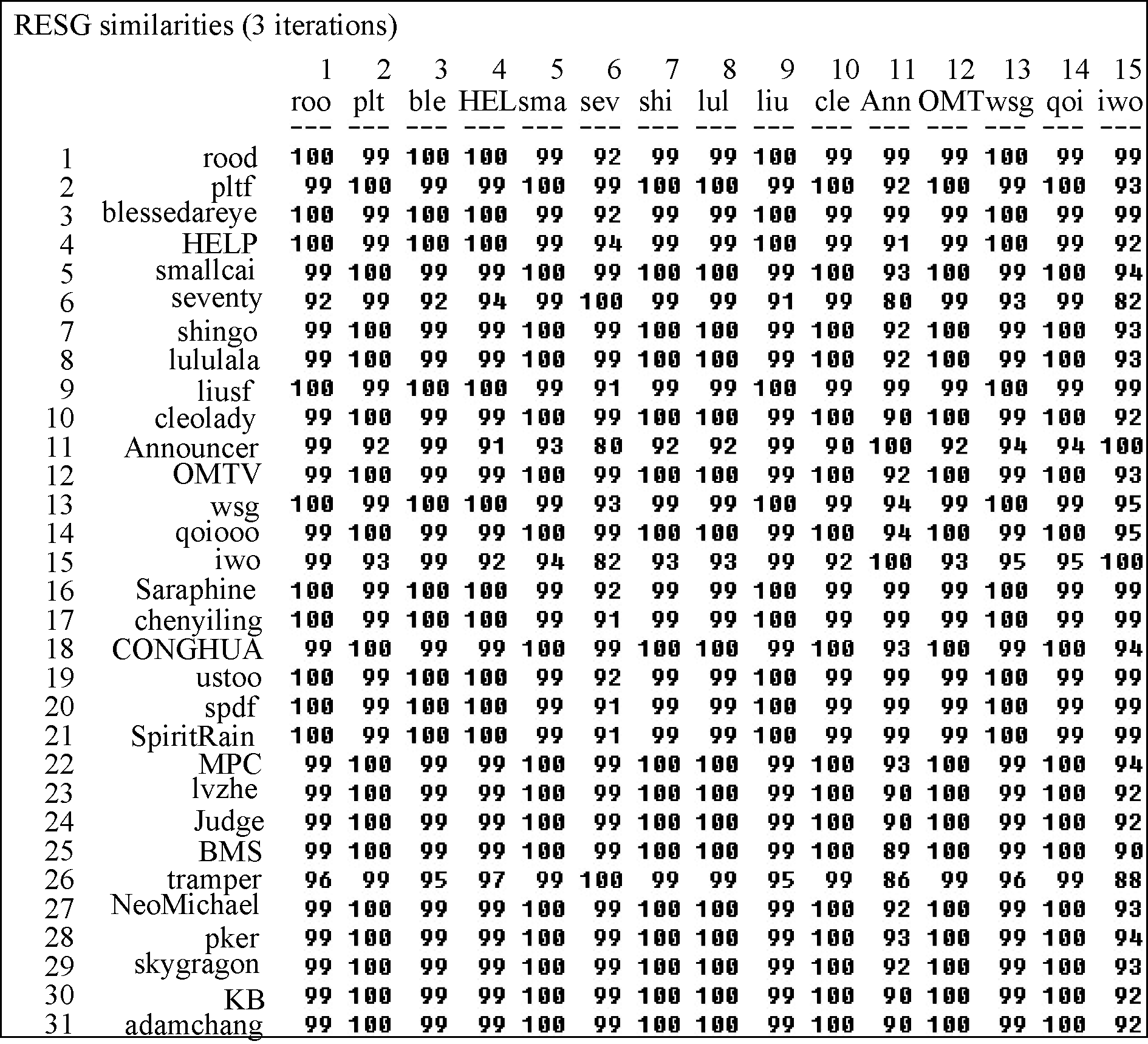 RESG similarities (3 iterations)

| | | 1 | 2 | 3 | 4 | 5 | 6 | 7 | 8 | 9 | 10 | 11 | 12 | 13 | 14 | 15 |
|---|---|---|---|---|---|---|---|---|---|---|---|---|---|---|---|---|
| | | roo | plt | ble | HEL | sma | sev | shi | lul | liu | cle | Ann | OMT | wsg | qoi | iwo |
| | | --- | --- | --- | --- | --- | --- | --- | --- | --- | --- | --- | --- | --- | --- | --- |
| 1 | rood | 100 | 99 | 100 | 100 | 99 | 92 | 99 | 99 | 100 | 99 | 99 | 99 | 100 | 99 | 99 |
| 2 | pltf | 99 | 100 | 99 | 99 | 100 | 99 | 100 | 100 | 99 | 100 | 92 | 100 | 99 | 100 | 93 |
| 3 | blessedareye | 100 | 99 | 100 | 100 | 99 | 92 | 99 | 99 | 100 | 99 | 99 | 99 | 100 | 99 | 99 |
| 4 | HELP | 100 | 99 | 100 | 100 | 99 | 94 | 99 | 99 | 100 | 99 | 91 | 99 | 100 | 99 | 92 |
| 5 | smallcai | 99 | 100 | 99 | 99 | 100 | 99 | 100 | 100 | 99 | 100 | 93 | 100 | 99 | 100 | 94 |
| 6 | seventy | 92 | 99 | 92 | 94 | 99 | 100 | 99 | 99 | 91 | 99 | 80 | 99 | 93 | 99 | 82 |
| 7 | shingo | 99 | 100 | 99 | 99 | 100 | 99 | 100 | 100 | 99 | 100 | 92 | 100 | 99 | 100 | 93 |
| 8 | lululala | 99 | 100 | 99 | 99 | 100 | 99 | 100 | 100 | 99 | 100 | 92 | 100 | 99 | 100 | 93 |
| 9 | liusf | 100 | 99 | 100 | 100 | 99 | 91 | 99 | 99 | 100 | 99 | 99 | 99 | 100 | 99 | 99 |
| 10 | cleolady | 99 | 100 | 99 | 99 | 100 | 99 | 100 | 100 | 99 | 100 | 90 | 100 | 99 | 100 | 92 |
| 11 | Announcer | 99 | 92 | 99 | 91 | 93 | 80 | 92 | 92 | 99 | 90 | 100 | 92 | 94 | 94 | 100 |
| 12 | OMTV | 99 | 100 | 99 | 99 | 100 | 99 | 100 | 100 | 99 | 100 | 92 | 100 | 99 | 100 | 93 |
| 13 | wsg | 100 | 99 | 100 | 100 | 99 | 93 | 99 | 99 | 100 | 99 | 94 | 99 | 100 | 99 | 95 |
| 14 | qoiooo | 99 | 100 | 99 | 99 | 100 | 99 | 100 | 100 | 99 | 100 | 94 | 100 | 99 | 100 | 95 |
| 15 | iwo | 99 | 93 | 99 | 92 | 94 | 82 | 93 | 93 | 99 | 92 | 100 | 93 | 95 | 95 | 100 |
| 16 | Saraphine | 100 | 99 | 100 | 100 | 99 | 92 | 99 | 99 | 100 | 99 | 99 | 99 | 100 | 99 | 99 |
| 17 | chenyiling | 100 | 99 | 100 | 100 | 99 | 91 | 99 | 99 | 100 | 99 | 99 | 99 | 100 | 99 | 99 |
| 18 | CONGHUA | 99 | 100 | 99 | 99 | 100 | 99 | 100 | 100 | 99 | 100 | 93 | 100 | 99 | 100 | 94 |
| 19 | ustoo | 100 | 99 | 100 | 100 | 99 | 92 | 99 | 99 | 100 | 99 | 99 | 99 | 100 | 99 | 99 |
| 20 | spdf | 100 | 99 | 100 | 100 | 99 | 91 | 99 | 99 | 100 | 99 | 99 | 99 | 100 | 99 | 99 |
| 21 | SpiritRain | 100 | 99 | 100 | 100 | 99 | 91 | 99 | 99 | 100 | 99 | 99 | 99 | 100 | 99 | 99 |
| 22 | MPC | 99 | 100 | 99 | 99 | 100 | 99 | 100 | 100 | 99 | 100 | 93 | 100 | 99 | 100 | 94 |
| 23 | lvzhe | 99 | 100 | 99 | 99 | 100 | 99 | 100 | 100 | 99 | 100 | 90 | 100 | 99 | 100 | 92 |
| 24 | Judge | 99 | 100 | 99 | 99 | 100 | 99 | 100 | 100 | 99 | 100 | 90 | 100 | 99 | 100 | 92 |
| 25 | BMS | 99 | 100 | 99 | 99 | 100 | 99 | 100 | 100 | 99 | 100 | 89 | 100 | 99 | 100 | 90 |
| 26 | tramper | 96 | 99 | 95 | 97 | 99 | 100 | 99 | 99 | 95 | 99 | 86 | 99 | 96 | 99 | 88 |
| 27 | NeoMichael | 99 | 100 | 99 | 99 | 100 | 99 | 100 | 100 | 99 | 100 | 92 | 100 | 99 | 100 | 93 |
| 28 | pker | 99 | 100 | 99 | 99 | 100 | 99 | 100 | 100 | 99 | 100 | 93 | 100 | 99 | 100 | 94 |
| 29 | skygragon | 99 | 100 | 99 | 99 | 100 | 99 | 100 | 100 | 99 | 100 | 92 | 100 | 99 | 100 | 93 |
| 30 | KB | 99 | 100 | 99 | 99 | 100 | 99 | 100 | 100 | 99 | 100 | 90 | 100 | 99 | 100 | 92 |
| 31 | adamchang | 99 | 100 | 99 | 99 | 100 | 99 | 100 | 100 | 99 | 100 | 90 | 100 | 99 | 100 | 92 |